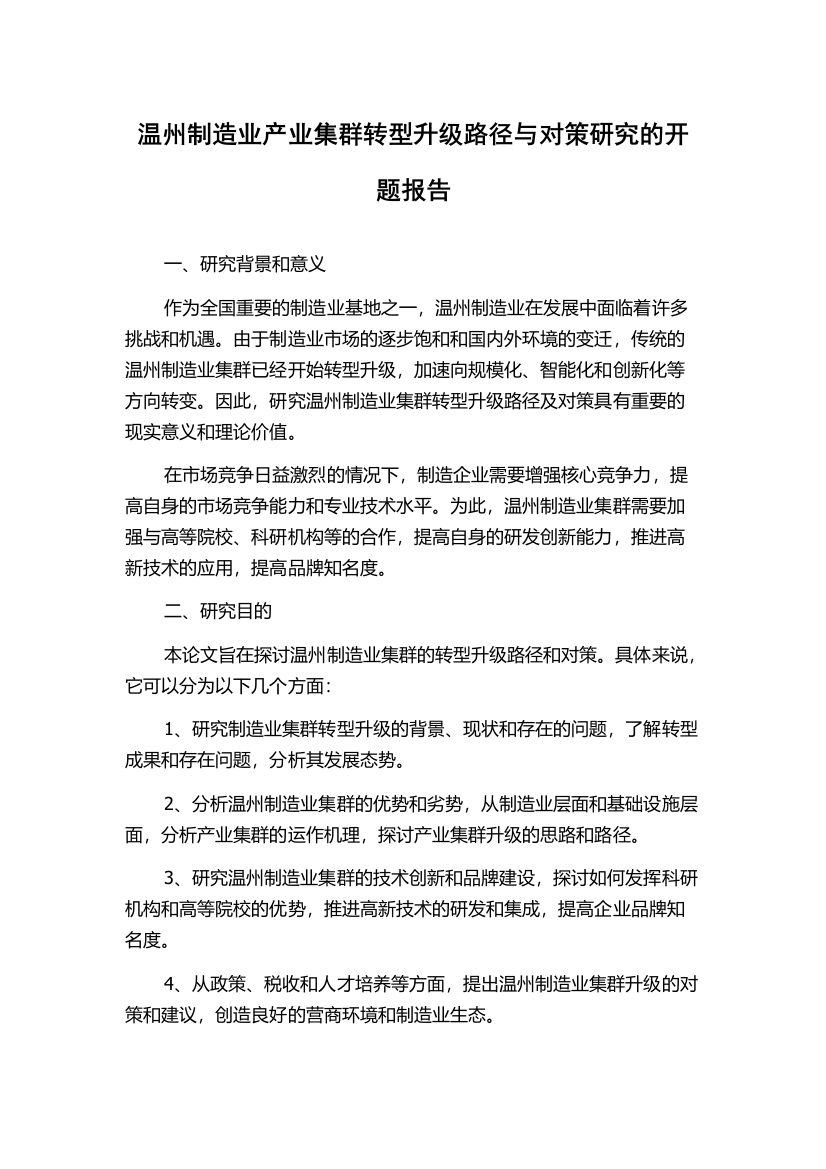 温州制造业产业集群转型升级路径与对策研究的开题报告

一、研究背景和意义

作为全国重要的制造业基地之一，温州制造业在发展中面临着许多挑战和机遇。由于制造业市场的逐步饱和和国内外环境的变迁，传统的温州制造业集群已经开始转型升级，加速向规模化、智能化和创新化等方向转变。因此，研究温州制造业集群转型升级路径及对策具有重要的现实意义和理论价值。

在市场竞争日益激烈的情况下，制造企业需要增强核心竞争力，提高自身的市场竞争能力和专业技术水平。为此，温州制造业集群需要加强与高等院校、科研机构等的合作，提高自身的研发创新能力，推进高新技术的应用，提高品牌知名度。

二、研究目的

本论文旨在探讨温州制造业集群的转型升级路径和对策。具体来说，它可以分为以下几个方面:

1、研究制造业集群转型升级的背景、现状和存在的问题，了解转型成果和存在问题，分析其发展态势。

2、分析温州制造业集群的优势和劣势，从制造业层面和基础设施层面，分析产业集群的运作机理，探讨产业集群升级的思路和路径。

3、研究温州制造业集群的技术创新和品牌建设，探讨如何发挥科研机构和高等院校的优势，推进高新技术的研发和集成，提高企业品牌知名度。

4、从政策、税收和人才培养等方面，提出温州制造业集群升级的对策和建议，创造良好的营商环境和制造业生态。